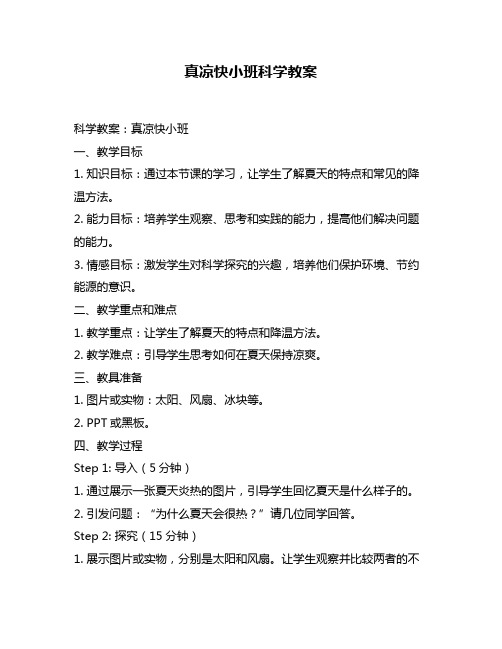 真凉快小班科学教案

科学教案：真凉快小班

一、教学目标

1. 知识目标：通过本节课的学习，让学生了解夏天的特点和常见的降温方法。

2. 能力目标：培养学生观察、思考和实践的能力，提高他们解决问题的能力。

3. 情感目标：激发学生对科学探究的兴趣，培养他们保护环境、节约能源的意识。

二、教学重点和难点

1. 教学重点：让学生了解夏天的特点和降温方法。

2. 教学难点：引导学生思考如何在夏天保持凉爽。

三、教具准备

1. 图片或实物：太阳、风扇、冰块等。

2. PPT 或黑板。

四、教学过程

Step 1: 导入（5 分钟）

1. 通过展示一张夏天炎热的图片，引导学生回忆夏天是什么样子的。

2. 引发问题：“为什么夏天会很热？”请几位同学回答。

Step 2: 探究（15 分钟）

1. 展示图片或实物，分别是太阳和风扇。让学生观察并比较两者的不